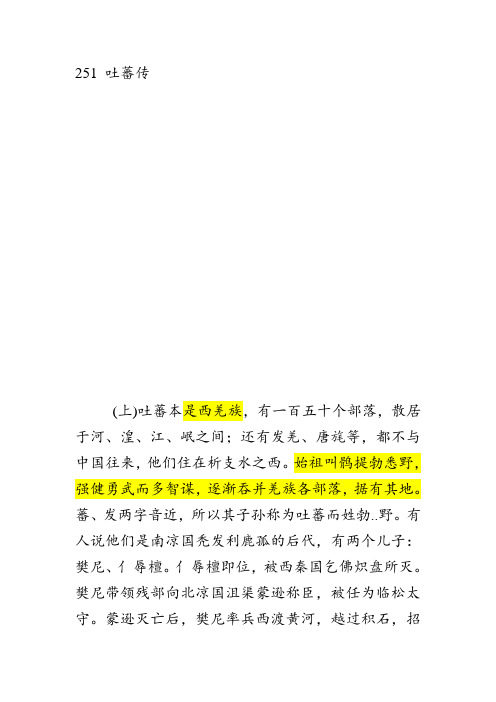 251 吐蕃传

(上)吐蕃本是西羌族，有一百五十个部落，散居于河、湟、江、岷之间；还有发羌、唐旄等，都不与中国往来，他们住在析支水之西。始祖叫鹘提勃悉野，强健勇武而多智谋，逐渐吞并羌族各部落，据有其地。蕃、发两字音近，所以其子孙称为吐蕃而姓勃..野。有人说他们是南凉国秃发利鹿孤的后代，有两个儿子：樊尼、亻辱檀。亻辱檀即位，被西秦国乞佛炽盘所灭。樊尼带领残部向北凉国沮渠蒙逊称臣，被任为临松太守。蒙逊灭亡后，樊尼率兵西渡黄河，越过积石，招